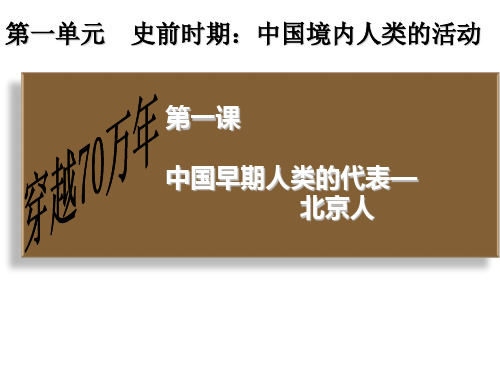 第一单元　史前时期：中国境内人类的活动

穿越70万年

第一课

中国早期人类的代表—
北京人